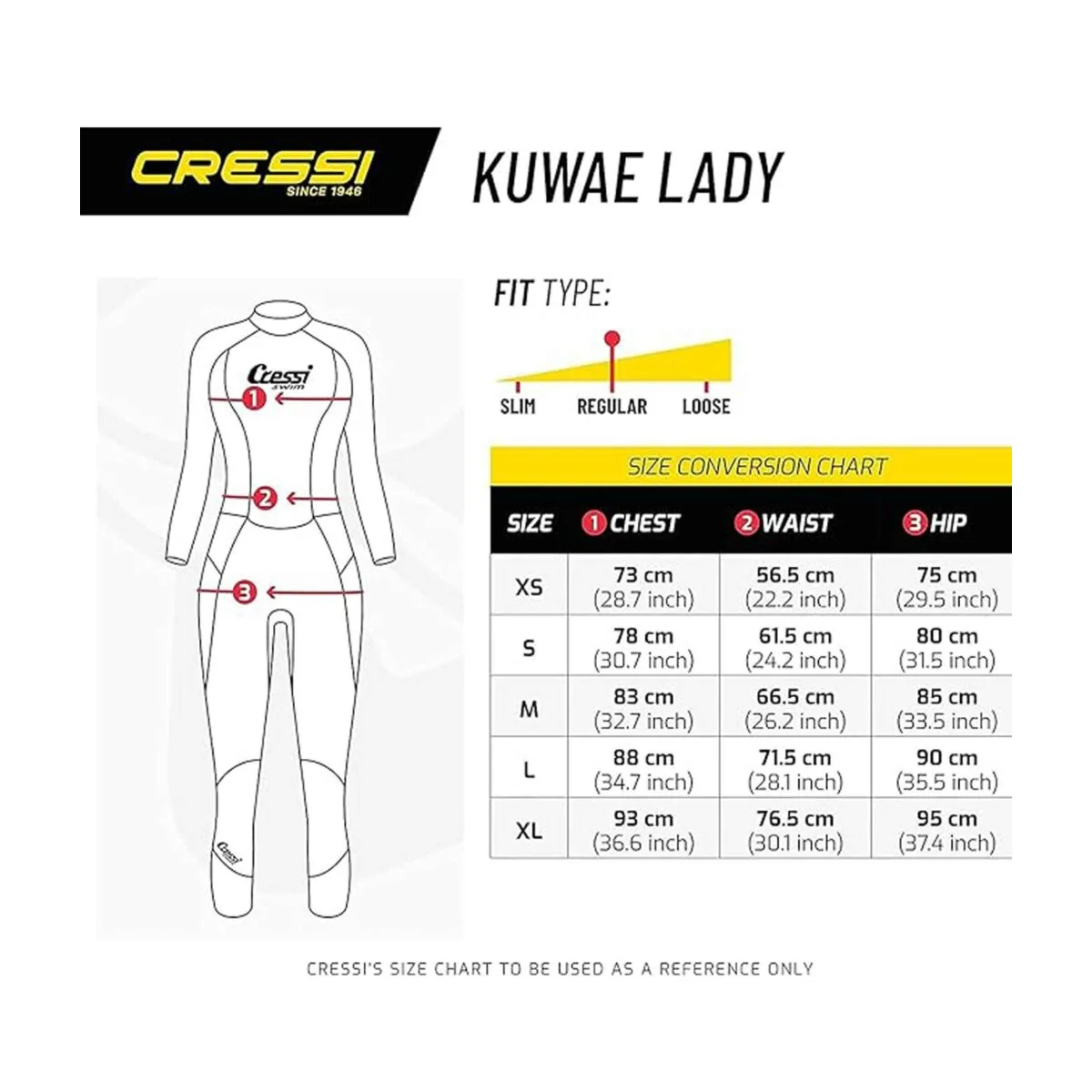 CRESSI
SINCE 1946

KUWAE LADY

Cressi swim
1
2
3

Cressi

FIT TYPE:

SLIM REGULAR LOOSE

SIZE CONVERSION CHART

| SIZE | 1 CHEST | 2 WAIST | 3 HIP |
|---|---|---|---|
| XS | 73 cm (28.7 inch) | 56.5 cm (22.2 inch) | 75 cm (29.5 inch) |
| S | 78 cm (30.7 inch) | 61.5 cm (24.2 inch) | 80 cm (31.5 inch) |
| M | 83 cm (32.7 inch) | 66.5 cm (26.2 inch) | 85 cm (33.5 inch) |
| L | 88 cm (34.7 inch) | 71.5 cm (28.1 inch) | 90 cm (35.5 inch) |
| XL | 93 cm (36.6 inch) | 76.5 cm (30.1 inch) | 95 cm (37.4 inch) |

CRESSI'S SIZE CHART TO BE USED AS A REFERENCE ONLY